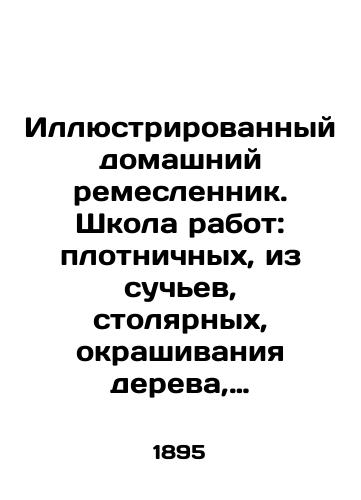 Иллюстрированный домашний ремесленник. Школа работ: плотничных, из сучьев, столярных, окрашивания дерева,...

1895